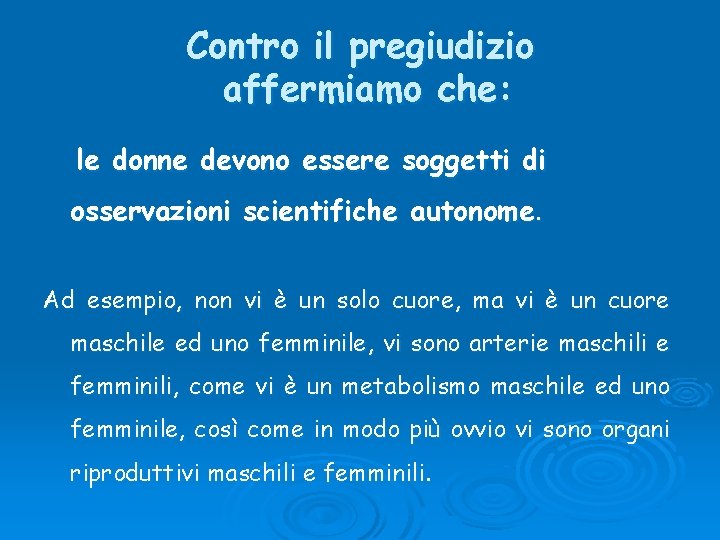 Contro il pregiudizio affermiamo che:

le donne devono essere soggetti di osservazioni scientifiche autonome.

Ad esempio, non vi è un solo cuore, ma vi è un cuore maschile ed uno femminile, vi sono arterie maschili e femminili, come vi è un metabolismo maschile ed uno femminile, così come in modo più ovvio vi sono organi riproduttivi maschili e femminili.